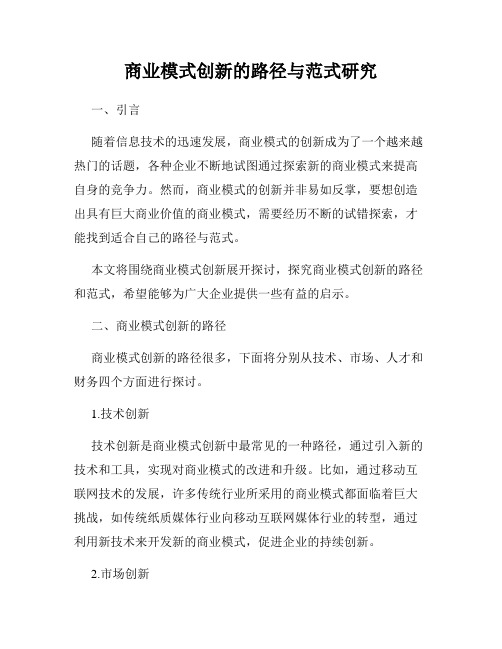 商业模式创新的路径与范式研究

一、引言

随着信息技术的迅速发展，商业模式的创新成为了一个越来越热门的话题，各种企业不断地试图通过探索新的商业模式来提高自身的竞争力。然而，商业模式的创新并非易如反掌，要想创造出具有巨大商业价值的商业模式，需要经历不断的试错探索，才能找到适合自己的路径与范式。

本文将围绕商业模式创新展开探讨，探究商业模式创新的路径和范式，希望能够为广大企业提供一些有益的启示。

二、商业模式创新的路径

商业模式创新的路径很多，下面将分别从技术、市场、人才和财务四个方面进行探讨。

1.技术创新

技术创新是商业模式创新中最常见的一种路径，通过引入新的技术和工具，实现对商业模式的改进和升级。比如，通过移动互联网技术的发展，许多传统行业所采用的商业模式都面临着巨大挑战，如传统纸质媒体行业向移动互联网媒体行业的转型，通过利用新技术来开发新的商业模式，促进企业的持续创新。

2.市场创新